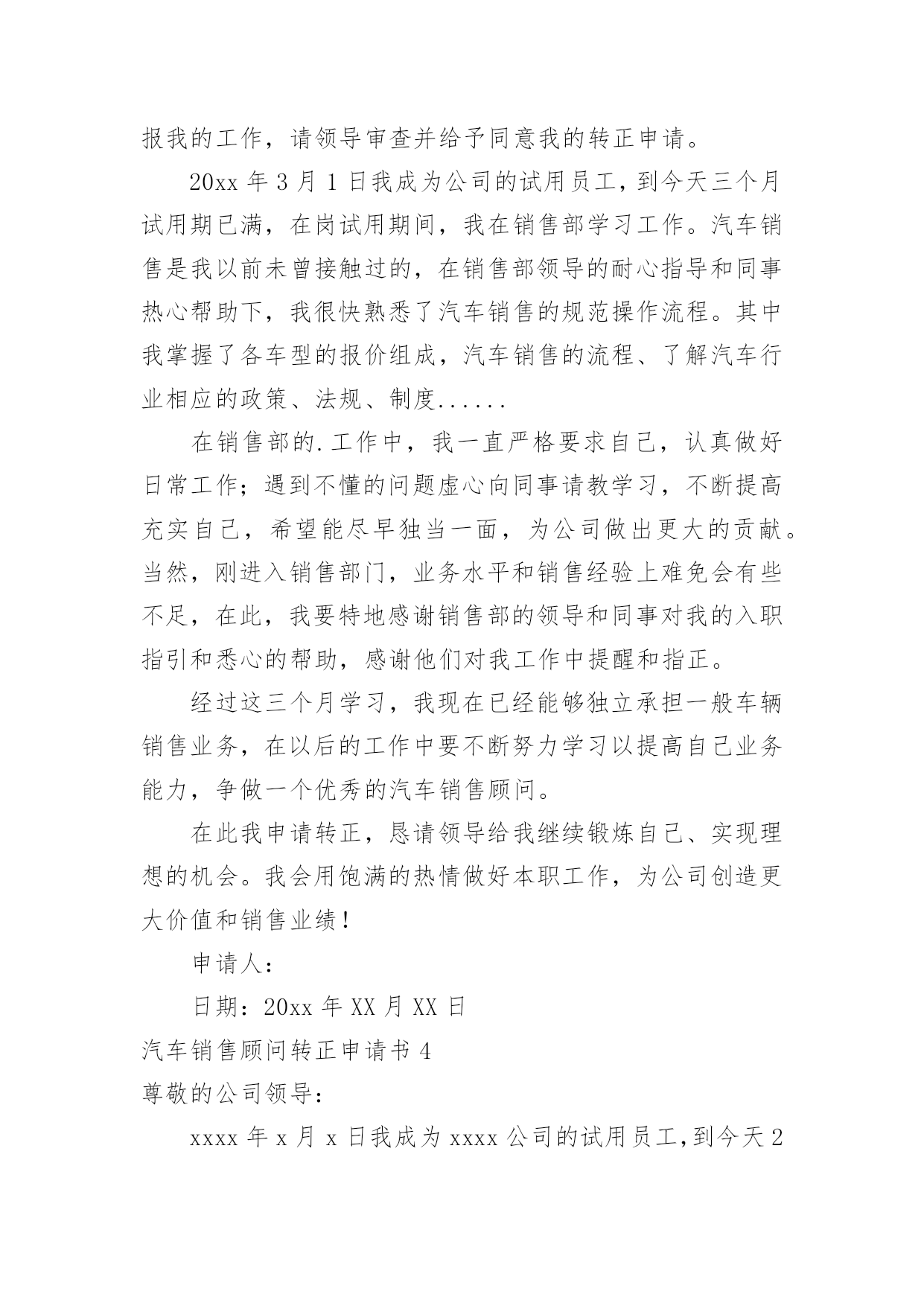 报我的工作，请领导审查并给予同意我的转正申请。

20xx 年 3 月 1 日我成为公司的试用员工，到今天三个月试用期已满，在岗试用期间，我在销售部学习工作。汽车销售是我以前未曾接触过的，在销售部领导的耐心指导和同事热心帮助下，我很快熟悉了汽车销售的规范操作流程。其中我掌握了各车型的报价组成，汽车销售的流程、了解汽车行业相应的政策、法规、制度......

在销售部的.工作中，我一直严格要求自己，认真做好日常工作；遇到不懂的问题虚心向同事请教学习，不断提高充实自己，希望能尽早独当一面，为公司做出更大的贡献。当然，刚进入销售部门，业务水平和销售经验上难免会有些不足，在此，我要特地感谢销售部的领导和同事对我的入职指引和悉心的帮助，感谢他们对我工作中提醒和指正。

经过这三个月学习，我现在已经能够独立承担一般车辆销售业务，在以后的工作中要不断努力学习以提高自己业务能力，争做一个优秀的汽车销售顾问。

在此我申请转正，恳请领导给我继续锻炼自己、实现理想的机会。我会用饱满的热情做好本职工作，为公司创造更大价值和销售业绩！

申请人：

日期：20xx 年 XX 月 XX 日

汽车销售顾问转正申请书 4

尊敬的公司领导：

xxxx 年 x 月 x 日我成为 xxxx 公司的试用员工，到今天 2